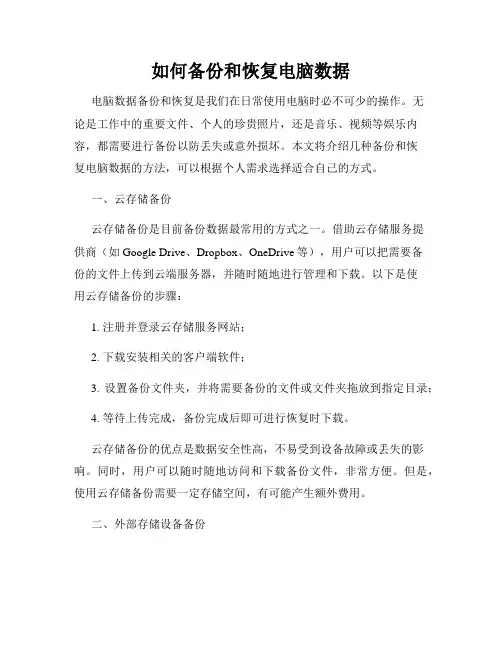 如何备份和恢复电脑数据

电脑数据备份和恢复是我们在日常使用电脑时必不可少的操作。无论是工作中的重要文件、个人的珍贵照片，还是音乐、视频等娱乐内容，都需要进行备份以防丢失或意外损坏。本文将介绍几种备份和恢复电脑数据的方法，可以根据个人需求选择适合自己的方式。

一、云存储备份

云存储备份是目前备份数据最常用的方式之一。借助云存储服务提供商（如 Google Drive、Dropbox、OneDrive 等），用户可以把需要备份的文件上传到云端服务器，并随时随地进行管理和下载。以下是使用云存储备份的步骤：

1. 注册并登录云存储服务网站；

2. 下载安装相关的客户端软件；

3. 设置备份文件夹，并将需要备份的文件或文件夹拖放到指定目录；

4. 等待上传完成，备份完成后即可进行恢复时下载。

云存储备份的优点是数据安全性高，不易受到设备故障或丢失的影响。同时，用户可以随时随地访问和下载备份文件，非常方便。但是，使用云存储备份需要一定存储空间，有可能产生额外费用。

二、外部存储设备备份